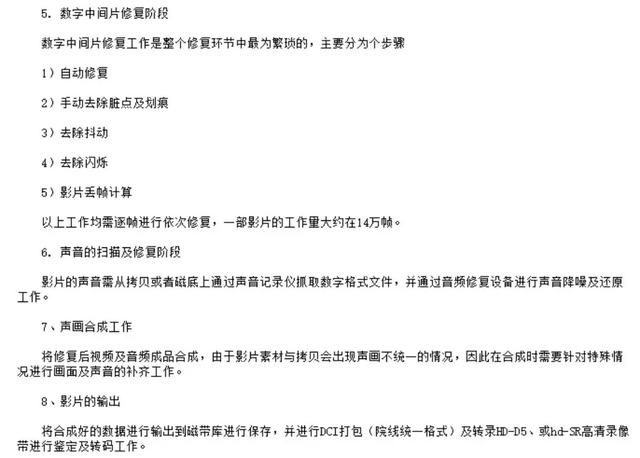 5. 数字中间片修复阶段

数字中间片修复工作是整个修复环节中最为繁琐的，主要分为个步骤

1）自动修复

2）手动去除脏点及划痕

3）去除抖动

4）去除闪烁

5）影片丢帧计算

以上工作均需逐帧进行依次修复，一部影片的工作量大约在14万帧。

6. 声音的扫描及修复阶段

影片的声音需从拷贝或者磁底上通过声音记录仪抓取数字格式文件，并通过音频修复设备进行声音降噪及还原工作。

7、声画合成工作

将修复后视频及音频成品合成，由于影片素材与拷贝会出现声画不统一的情况，因此在合成时需要针对特殊情况进行画面及声音的补齐工作。

8、影片的输出

将合成好的数据进行输出到磁带库进行保存，并进行DCI打包（院线统一格式）及转录HD-D5、或hd-SR高清录像带进行鉴定及转码工作。